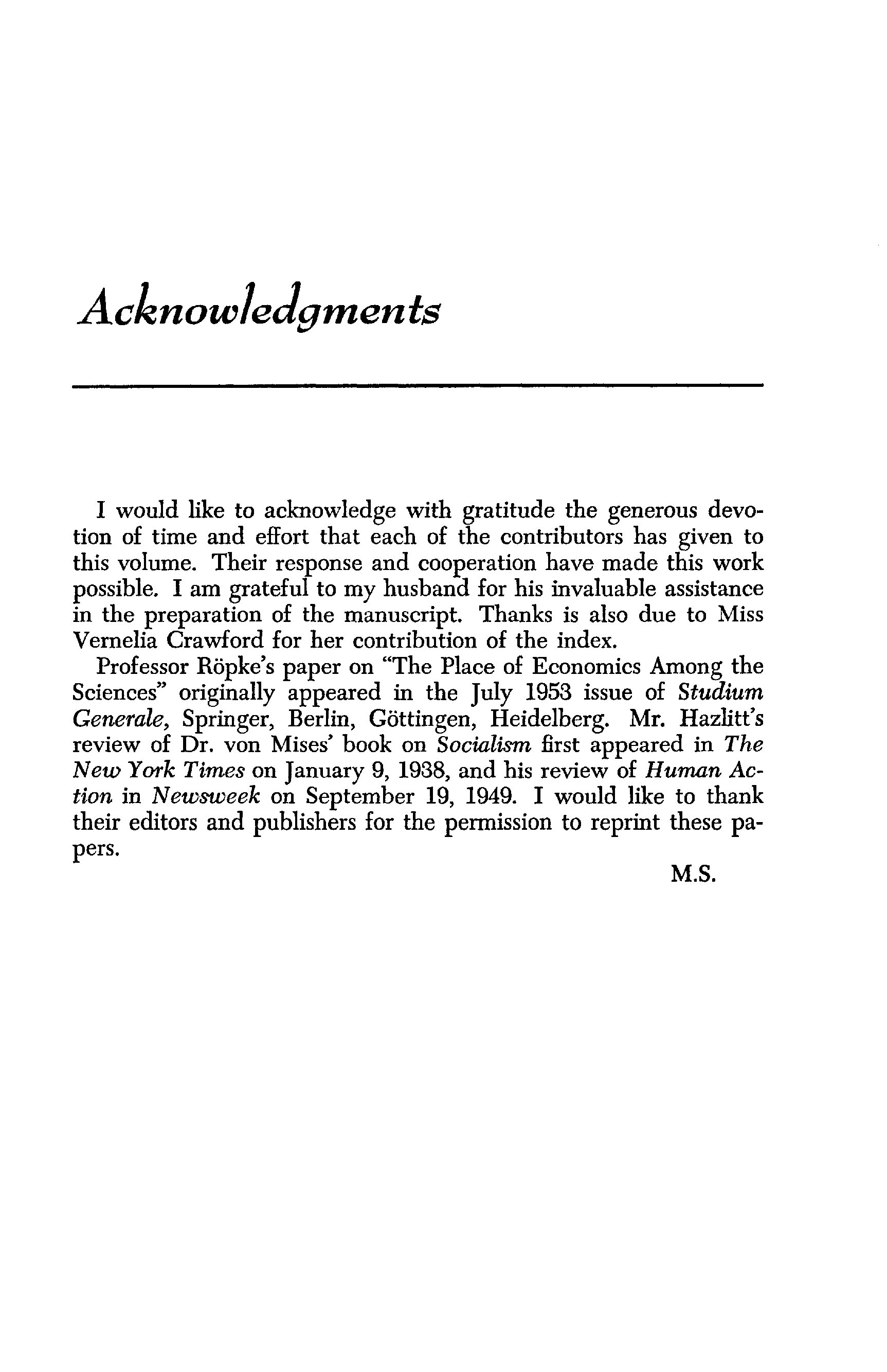 Acknowledgments

I would like to acknowledge with gratitude the generous devotion of time and effort that each of the contributors has given to this volume. Their response and cooperation have made this work possible. I am grateful to my husband for his invaluable assistance in the preparation of the manuscript. Thanks is also due to Miss Vernelia Crawford for her contribution of the index.

Professor Röpke's paper on "The Place of Economics Among the Sciences" originally appeared in the July 1953 issue of Studium Generale, Springer, Berlin, Göttingen, Heidelberg. Mr. Hazlitt's review of Dr. von Mises' book on Socialism first appeared in The New York Times on January 9, 1938, and his review of Human Action in Newsweek on September 19, 1949. I would like to thank their editors and publishers for the permission to reprint these papers.

M.S.